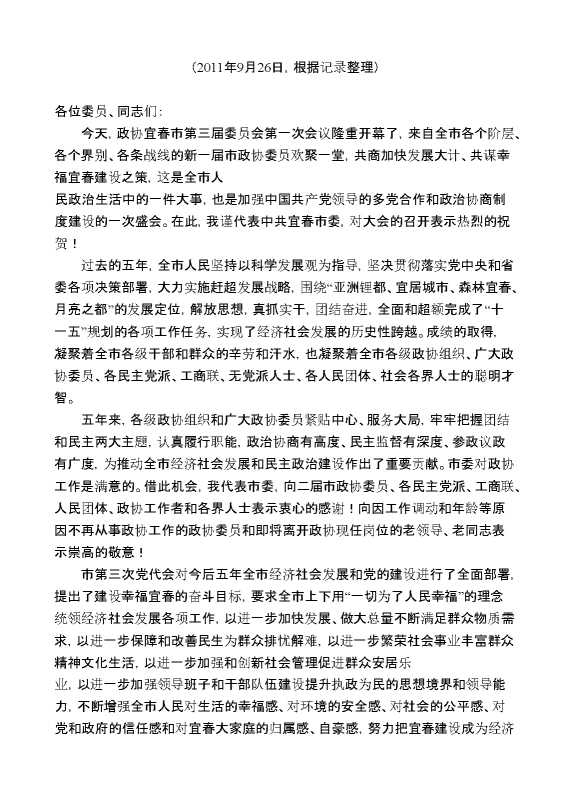 （2011年9月26日，根据记录整理）

各位委员、同志们：

今天，政协宜春市第三届委员会第一次会议隆重开幕了，来自全市各个阶层、各个界别、各条战线的新一届市政协委员欢聚一堂，共商加快发展大计、共谋幸福宜春建设之策，这是全市人民政治生活中的一件大事，也是加强中国共产党领导的多党合作和政治协商制度建设的一次盛会。在此，我谨代表中共宜春市委，对大会的召开表示热烈的祝贺！

过去的五年，全市人民坚持以科学发展观为指导，坚决贯彻落实党中央和省委各项决策部署，大力实施赶超发展战略，围绕“亚洲锂都、宜居城市、森林宜春、月亮之都”的发展定位，解放思想，真抓实干，团结奋进，全面和超额完成了“十一五”规划的各项工作任务，实现了经济社会发展的历史性跨越。成绩的取得，凝聚着全市各级干部和群众的辛劳和汗水，也凝聚着全市各级政协组织、广大政协委员、各民主党派、工商联、无党派人士、各人民团体、社会各界人士的聪明才智。

五年来，各级政协组织和广大政协委员紧贴中心、服务大局，牢牢把握团结和民主两大主题，认真履行职能，政治协商有高度、民主监督有深度、参政议政有广度，为推动全市经济社会发展和民主政治建设作出了重要贡献。市委对政协工作是满意的。借此机会，我代表市委，向二届市政协委员、各民主党派、工商联、人民团体、政协工作者和各界人士表示衷心的感谢！向因工作调动和年龄等原因不再从事政协工作的政协委员和即将离开政协现任岗位的老领导、老同志表示崇高的敬意！

市第三次党代会对今后五年全市经济社会发展和党的建设进行了全面部署，提出了建设幸福宜春的奋斗目标，要求全市上下用“一切为了人民幸福”的理念统领经济社会发展各项工作，以进一步加快发展、做大总量不断满足群众物质需求，以进一步保障和改善民生为群众排忧解难，以进一步繁荣社会事业丰富群众精神文化生活，以进一步加强和创新社会管理促进群众安居乐业，以进一步加强领导班子和干部队伍建设提升执政为民的思想境界和领导能力，不断增强全市人民对生活的幸福感、对环境的安全感、对社会的公平感、对党和政府的信任感和对宜春大家庭的归属感、自豪感，努力把宜春建设成为经济